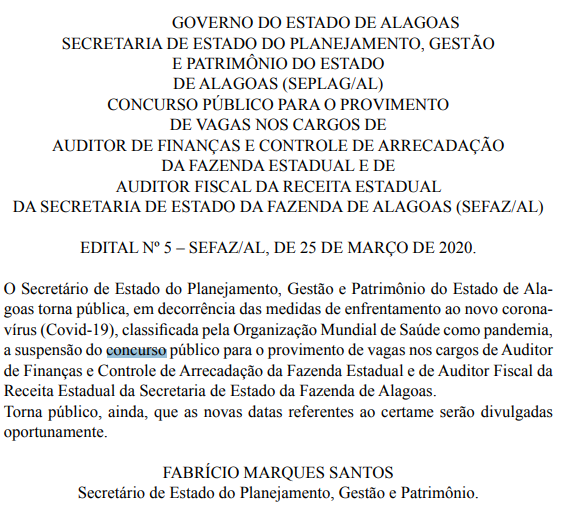 GOVERNO DO ESTADO DE ALAGOAS
SECRETARIA DE ESTADO DO PLANEJAMENTO, GESTÃO E PATRIMÔNIO DO ESTADO DE ALAGOAS (SEPLAG/AL)
CONCURSO PÚBLICO PARA O PROVIMENTO DE VAGAS NOS CARGOS DE AUDITOR DE FINANÇAS E CONTROLE DE ARRECADAÇÃO DA FAZENDA ESTADUAL E DE AUDITOR FISCAL DA RECEITA ESTADUAL DA SECRETARIA DE ESTADO DA FAZENDA DE ALAGOAS (SEFAZ/AL)

EDITAL Nº 5 – SEFAZ/AL, DE 25 DE MARÇO DE 2020.

O Secretário de Estado do Planejamento, Gestão e Patrimônio do Estado de Alagoas torna pública, em decorrência das medidas de enfrentamento ao novo coronavírus (Covid-19), classificada pela Organização Mundial de Saúde como pandemia, a suspensão do concurso público para o provimento de vagas nos cargos de Auditor de Finanças e Controle de Arrecadação da Fazenda Estadual e de Auditor Fiscal da Receita Estadual da Secretaria de Estado da Fazenda de Alagoas.
Torna público, ainda, que as novas datas referentes ao certame serão divulgadas oportunamente.

FABRÍCIO MARQUES SANTOS
Secretário de Estado do Planejamento, Gestão e Patrimônio.